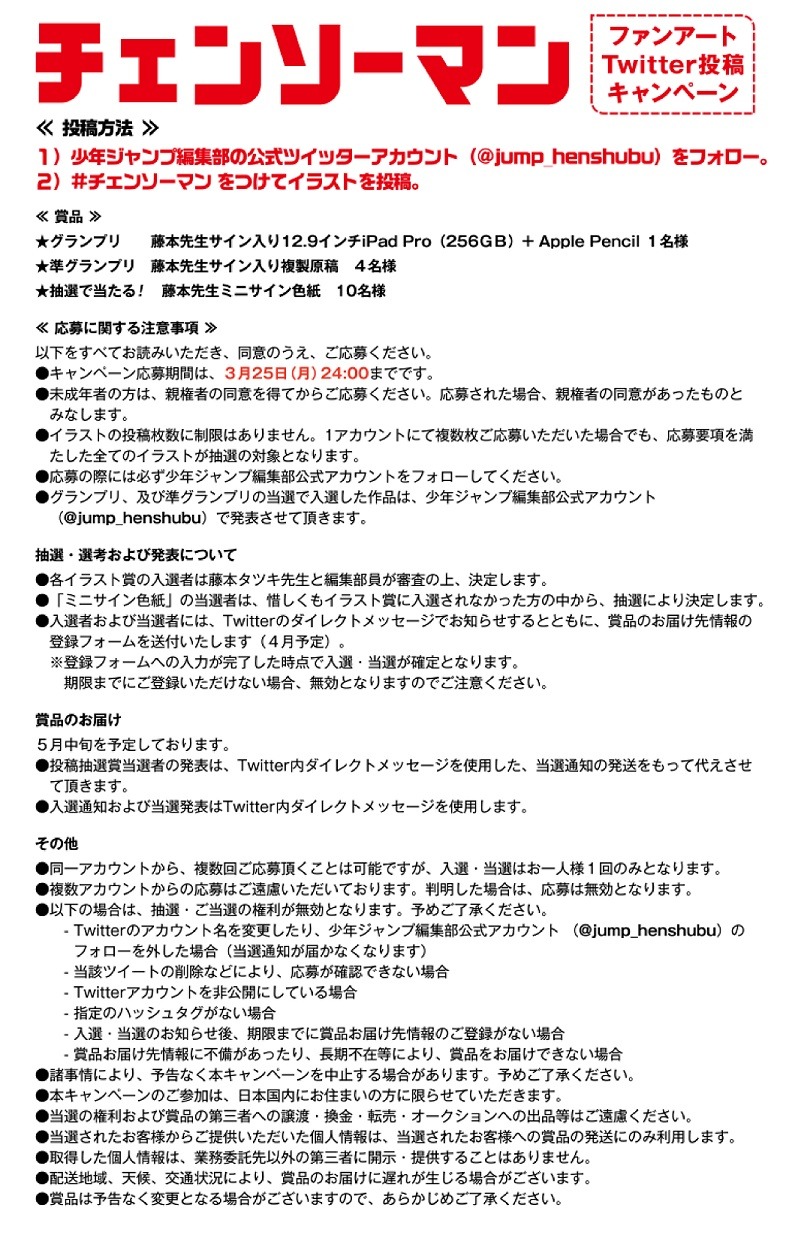 チェンソーマン

ファンアート
Twitter投稿
キャンペーン

≪ 投稿方法 ≫
1）少年ジャンプ編集部の公式ツイッターアカウント（@jump_henshubu）をフォロー。
2）#チェンソーマン をつけてイラストを投稿。

≪ 賞品 ≫
★グランプリ　藤本先生サイン入り12.9インチiPad Pro（256GB）＋ Apple Pencil 1名様
★準グランプリ　藤本先生サイン入り複製原稿　4名様
★抽選で当たる！　藤本先生ミニサイン色紙　10名様

≪ 応募に関する注意事項 ≫
以下をすべてお読みいただき、同意のうえ、ご応募ください。
●キャンペーン応募期間は、3月25日（月）24:00までです。
●未成年者の方は、親権者の同意を得てからご応募ください。応募された場合、親権者の同意があったものとみなします。
●イラストの投稿枚数に制限はありません。1アカウントにて複数枚ご応募いただいた場合でも、応募要項を満たした全てのイラストが抽選の対象となります。
●応募の際には必ず少年ジャンプ編集部公式アカウントをフォローしてください。
●グランプリ、及び準グランプリの当選で入選した作品は、少年ジャンプ編集部公式アカウント（@jump_henshubu）で発表させて頂きます。

抽選・選考および発表について
●各イラスト賞の入選者は藤本タツキ先生と編集部員が審査の上、決定します。
●「ミニサイン色紙」の当選者は、惜しくもイラスト賞に入選されなかった方の中から、抽選により決定します。
●入選者および当選者には、Twitterのダイレクトメッセージでお知らせするとともに、賞品のお届け先情報の登録フォームを送付いたします（4月予定）。
※登録フォームへの入力が完了した時点で入選・当選が確定となります。
期限までにご登録いただけない場合、無効となりますのでご注意ください。

賞品のお届け
5月中旬を予定しております。
●投稿抽選賞当選者の発表は、Twitter内ダイレクトメッセージを使用した、当選通知の発送をもって代えさせて頂きます。
●入選通知および当選発表はTwitter内ダイレクトメッセージを使用します。

その他
●同一アカウントから、複数回ご応募頂くことは可能ですが、入選・当選はお一人様1回のみとなります。
●複数アカウントからの応募はご遠慮いただいております。判明した場合は、応募は無効となります。
●以下の場合は、抽選・ご当選の権利が無効となります。予めご了承ください。
- Twitterのアカウント名を変更したり、少年ジャンプ編集部公式アカウント（@jump_henshubu）のフォローを外した場合（当選通知が届かなくなります）
- 当該ツイートの削除などにより、応募が確認できない場合
- Twitterアカウントを非公開にしている場合
- 指定のハッシュタグがない場合
- 入選・当選のお知らせ後、期限までに賞品お届け先情報のご登録がない場合
- 賞品お届け先情報に不備があったり、長期不在等により、賞品をお届けできない場合
●諸事情により、予告なく本キャンペーンを中止する場合があります。予めご了承ください。
●本キャンペーンのご参加は、日本国内にお住まいの方に限らせていただきます。
●当選の権利および賞品の第三者への譲渡・換金・転売・オークションへの出品等はご遠慮ください。
●当選されたお客様からご提供いただいた個人情報は、当選されたお客様への賞品の発送にのみ利用します。
●取得した個人情報は、業務委託先以外の第三者に開示・提供することはありません。
●配送地域、天候、交通状況により、賞品のお届けに遅れが生じる場合がございます。
●賞品は予告なく変更となる場合がございますので、あらかじめご了承ください。